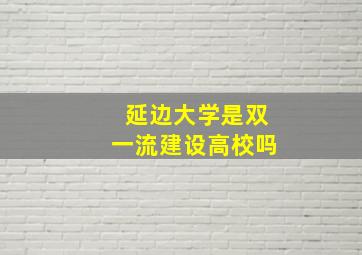 延边大学是双一流建设高校吗